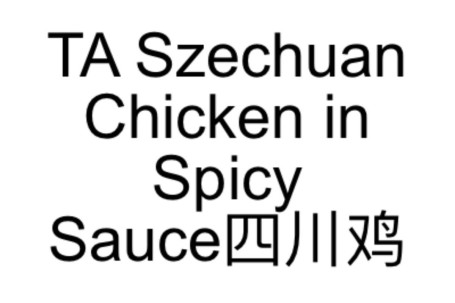 TA Szechuan Chicken in Spicy Sauce四川鸡